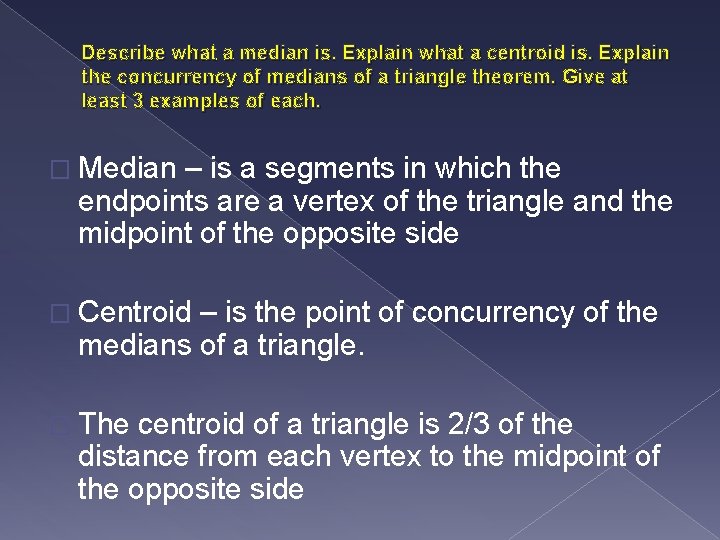 Describe what a median is. Explain what a centroid is. Explain the concurrency of medians of a triangle theorem. Give at least 3 examples of each.

Median – is a segments in which the endpoints are a vertex of the triangle and the midpoint of the opposite side

Centroid – is the point of concurrency of the medians of a triangle.

The centroid of a triangle is 2/3 of the distance from each vertex to the midpoint of the opposite side